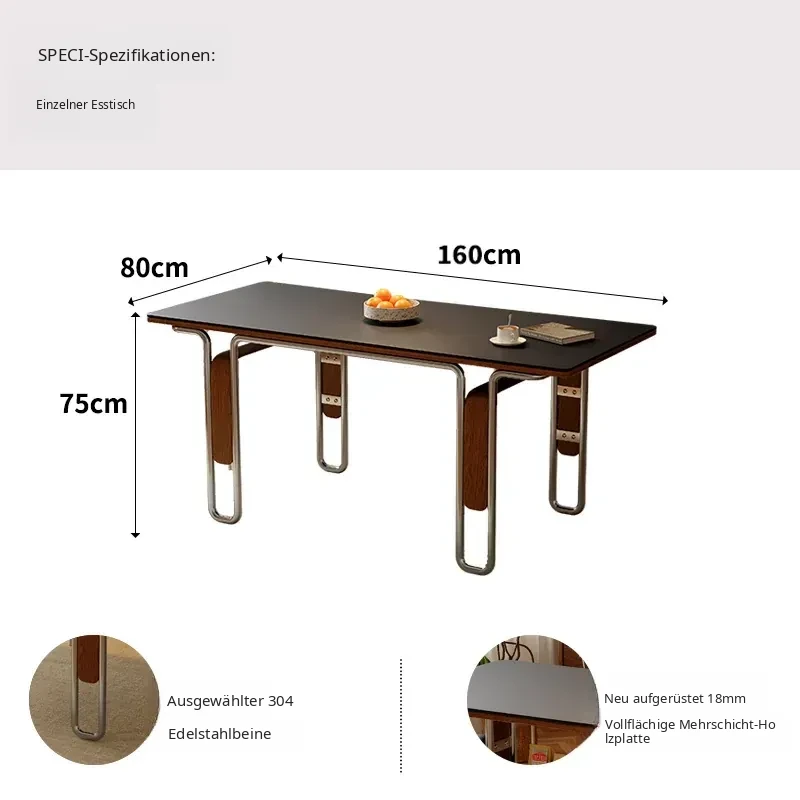 SPECI-Spezifikationen:

Einzelner Esstisch

80cm

160cm

75cm

Ausgewählter 304
Edelstahlbeine

Neu aufgerüstet 18mm
Vollflächige Mehrschicht-Holzplatte